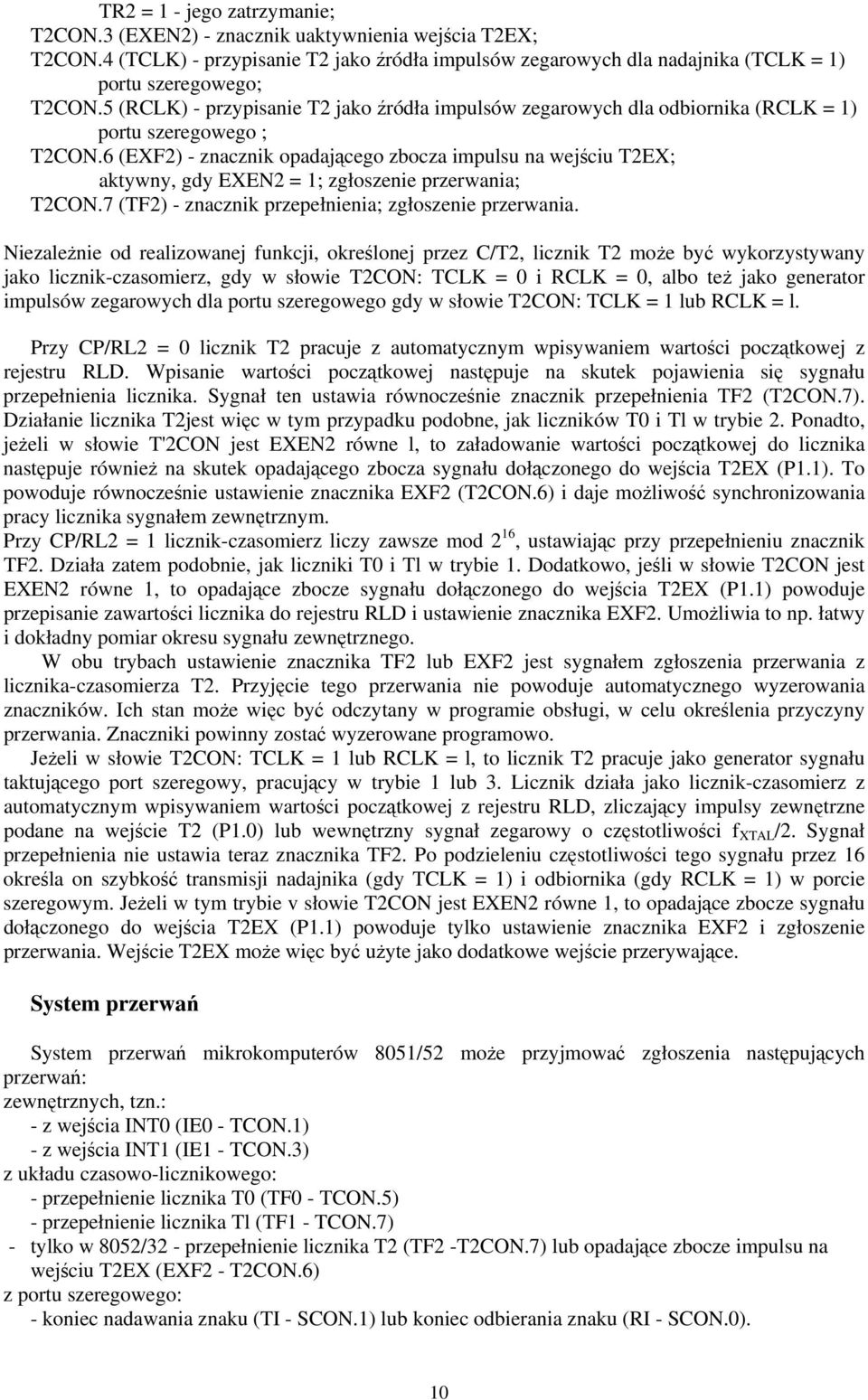 TR2 = 1 - jego zatrzymanie;
T2CON.3 (EXEN2) - znacznik uaktywnienia wejścia T2EX;
T2CON.4 (TCLK) - przypisanie T2 jako źródła impulsów zegarowych dla nadajnika (TCLK = 1) portu szeregowego;
T2CON.5 (RCLK) - przypisanie T2 jako źródła impulsów zegarowych dla odbiornika (RCLK = 1) portu szeregowego ;
T2CON.6 (EXF2) - znacznik opadającego zbocza impulsu na wejściu T2EX; aktywny, gdy EXEN2 = 1; zgłoszenie przerwania;
T2CON.7 (TF2) - znacznik przepełnienia; zgłoszenie przerwania.

Niezależnie od realizowanej funkcji, określonej przez C/T2, licznik T2 może być wykorzystywany jako licznik-czasomierz, gdy w słowie T2CON: TCLK = 0 i RCLK = 0, albo też jako generator impulsów zegarowych dla portu szeregowego gdy w słowie T2CON: TCLK = 1 lub RCLK = l.

Przy CP/RL2 = 0 licznik T2 pracuje z automatycznym wpisywaniem wartości początkowej z rejestru RLD. Wpisanie wartości początkowej następuje na skutek pojawienia się sygnału przepełnienia licznika. Sygnał ten ustawia równocześnie znacznik przepełnienia TF2 (T2CON.7). Działanie licznika T2jest więc w tym przypadku podobne, jak liczników T0 i Tl w trybie 2. Ponadto, jeżeli w słowie T'2CON jest EXEN2 równe l, to załadowanie wartości początkowej do licznika następuje również na skutek opadającego zbocza sygnału dołączonego do wejścia T2EX (P1.1). To powoduje równocześnie ustawienie znacznika EXF2 (T2CON.6) i daje możliwość synchronizowania pracy licznika sygnałem zewnętrznym.
Przy CP/RL2 = 1 licznik-czasomierz liczy zawsze mod $2^{16}$, ustawiając przy przepełnieniu znacznik TF2. Działa zatem podobnie, jak liczniki T0 i Tl w trybie 1. Dodatkowo, jeśli w słowie T2CON jest EXEN2 równe 1, to opadające zbocze sygnału dołączonego do wejścia T2EX (P1.1) powoduje przepisanie zawartości licznika do rejestru RLD i ustawienie znacznika EXF2. Umożliwia to np. łatwy i dokładny pomiar okresu sygnału zewnętrznego.
W obu trybach ustawienie znacznika TF2 lub EXF2 jest sygnałem zgłoszenia przerwania z licznika-czasomierza T2. Przyjęcie tego przerwania nie powoduje automatycznego wyzerowania znaczników. Ich stan może więc być odczytany w programie obsługi, w celu określenia przyczyny przerwania. Znaczniki powinny zostać wyzerowane programowo.
Jeżeli w słowie T2CON: TCLK = 1 lub RCLK = l, to licznik T2 pracuje jako generator sygnału taktującego port szeregowy, pracujący w trybie 1 lub 3. Licznik działa jako licznik-czasomierz z automatycznym wpisywaniem wartości początkowej z rejestru RLD, zliczający impulsy zewnętrzne podane na wejście T2 (P1.0) lub wewnętrzny sygnał zegarowy o częstotliwości $f_{XTAL}/2$. Sygnał przepełnienia nie ustawia teraz znacznika TF2. Po podzieleniu częstotliwości tego sygnału przez 16 określa on szybkość transmisji nadajnika (gdy TCLK = 1) i odbiornika (gdy RCLK = 1) w porcie szeregowym. Jeżeli w tym trybie v słowie T2CON jest EXEN2 równe 1, to opadające zbocze sygnału dołączonego do wejścia T2EX (P1.1) powoduje tylko ustawienie znacznika EXF2 i zgłoszenie przerwania. Wejście T2EX może więc być użyte jako dodatkowe wejście przerywające.

System przerwań

System przerwań mikrokomputerów 8051/52 może przyjmować zgłoszenia następujących przerwań:
zewnętrznych, tzn.:
- z wejścia INT0 (IE0 - TCON.1)
- z wejścia INT1 (IE1 - TCON.3)
z układu czasowo-licznikowego:
- przepełnienie licznika T0 (TF0 - TCON.5)
- przepełnienie licznika Tl (TF1 - TCON.7)
- tylko w 8052/32 - przepełnienie licznika T2 (TF2 -T2CON.7) lub opadające zbocze impulsu na wejściu T2EX (EXF2 - T2CON.6)
z portu szeregowego:
- koniec nadawania znaku (TI - SCON.1) lub koniec odbierania znaku (RI - SCON.0).

10